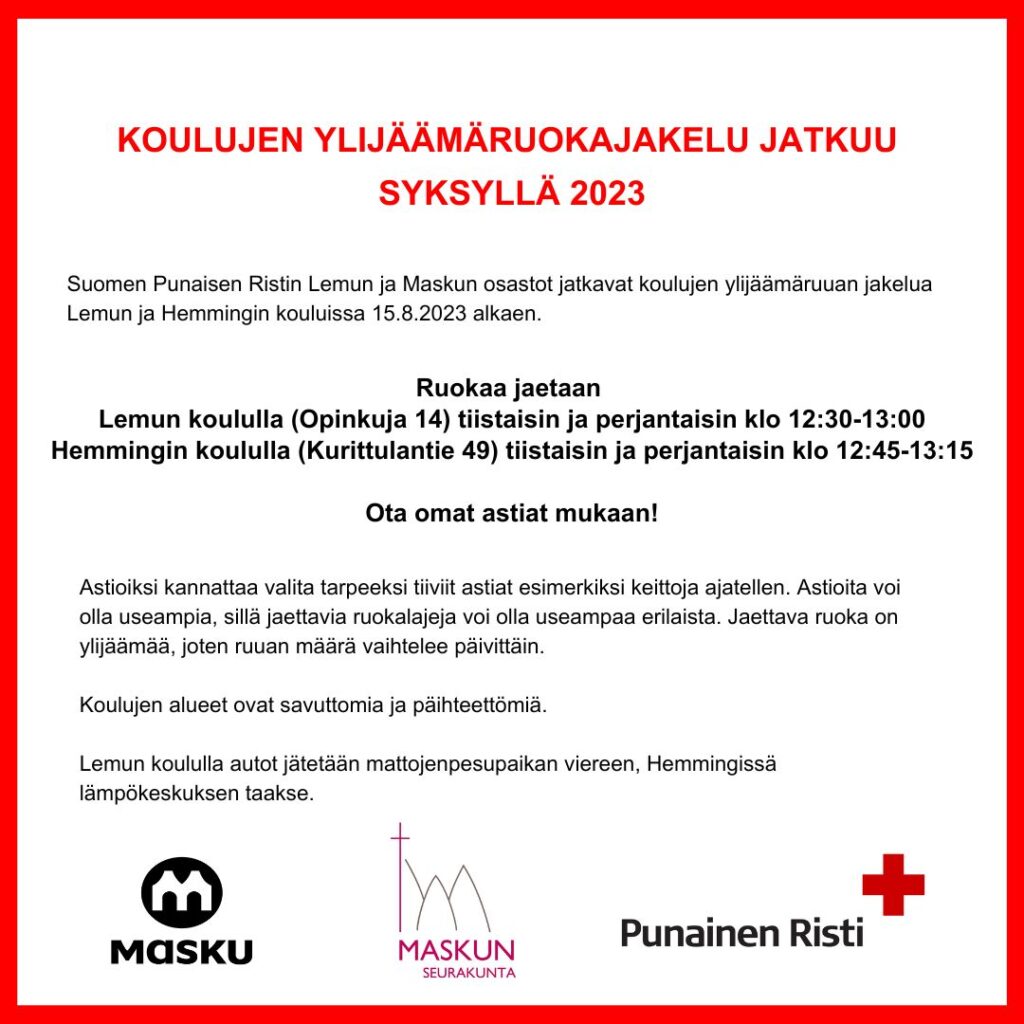 KOULUJEN YLIJÄÄMÄRUOKAJAKELU JATKUU SYKSYLLÄ 2023

Suomen Punaisen Ristin Lemun ja Maskun osastot jatkavat koulujen ylijäämäruuan jakelua Lemun ja Hemmingin kouluissa 15.8.2023 alkaen.

Ruokaa jaetaan
Lemun koululla (Opinkuja 14) tiistaisin ja perjantaisin klo 12:30-13:00
Hemmingin koululla (Kurittulantie 49) tiistaisin ja perjantaisin klo 12:45-13:15

Ota omat astiat mukaan!

Astioiksi kannattaa valita tarpeeksi tiiviit astiat esimerkiksi keittoja ajatellen. Astioita voi olla useampia, sillä jaettavia ruokalajeja voi olla useampaa erilaista. Jaettava ruoka on ylijäämää, joten ruuan määrä vaihtelee päivittäin.

Koulujen alueet ovat savuttomia ja päihteettömiä.

Lemun koululla autot jätetään mattojenpesupaikan viereen, Hemmingissä lämpökeskuksen taakse.

MASKU

MASKUN SEURAKUNTA

Punainen Risti